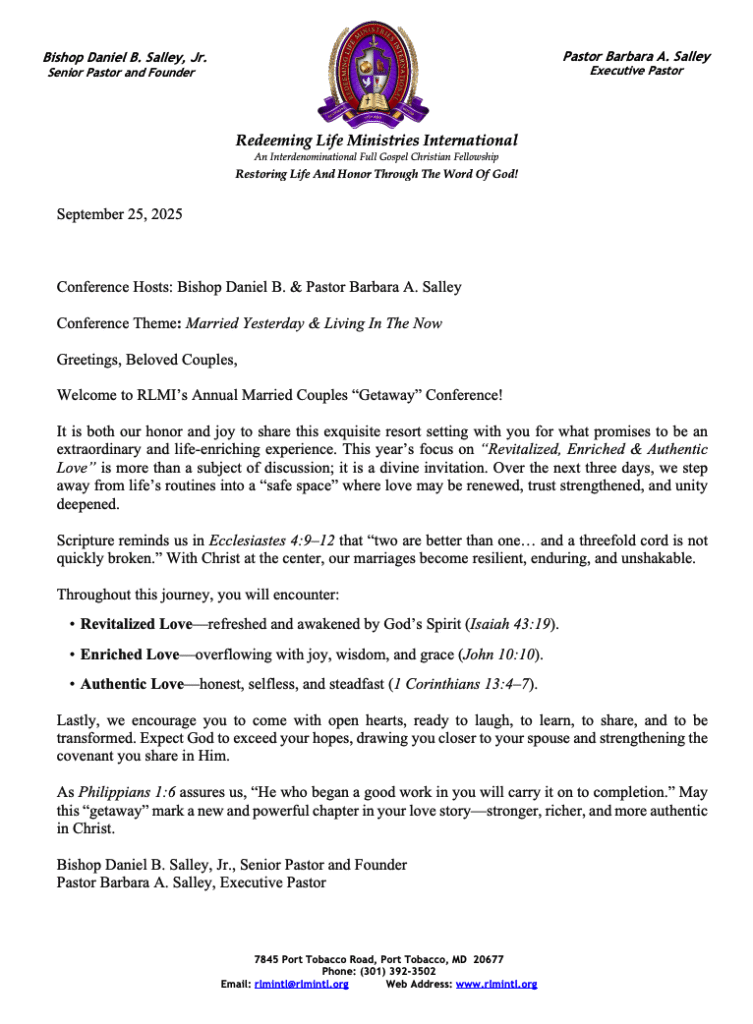 Bishop Daniel B. Salley, Jr.
Senior Pastor and Founder

Pastor Barbara A. Salley
Executive Pastor

Redeeming Life Ministries International
An Interdenominational Full Gospel Christian Fellowship
Restoring Life And Honor Through The Word Of God!

September 25, 2025

Conference Hosts: Bishop Daniel B. & Pastor Barbara A. Salley

Conference Theme: Married Yesterday & Living In The Now

Greetings, Beloved Couples,

Welcome to RLMI's Annual Married Couples "Getaway" Conference!

It is both our honor and joy to share this exquisite resort setting with you for what promises to be an extraordinary and life-enriching experience. This year's focus on "Revitalized, Enriched & Authentic Love" is more than a subject of discussion; it is a divine invitation. Over the next three days, we step away from life's routines into a "safe space" where love may be renewed, trust strengthened, and unity deepened.

Scripture reminds us in Ecclesiastes 4:9–12 that "two are better than one… and a threefold cord is not quickly broken." With Christ at the center, our marriages become resilient, enduring, and unshakable.

Throughout this journey, you will encounter:

• Revitalized Love—refreshed and awakened by God's Spirit (Isaiah 43:19).

• Enriched Love—overflowing with joy, wisdom, and grace (John 10:10).

• Authentic Love—honest, selfless, and steadfast (1 Corinthians 13:4–7).

Lastly, we encourage you to come with open hearts, ready to laugh, to learn, to share, and to be transformed. Expect God to exceed your hopes, drawing you closer to your spouse and strengthening the covenant you share in Him.

As Philippians 1:6 assures us, "He who began a good work in you will carry it on to completion." May this "getaway" mark a new and powerful chapter in your love story—stronger, richer, and more authentic in Christ.

Bishop Daniel B. Salley, Jr., Senior Pastor and Founder
Pastor Barbara A. Salley, Executive Pastor

7845 Port Tobacco Road, Port Tobacco, MD 20677
Phone: (301) 392-3502
Email: rlmintl@rlmintl.org Web Address: www.rlmintl.org